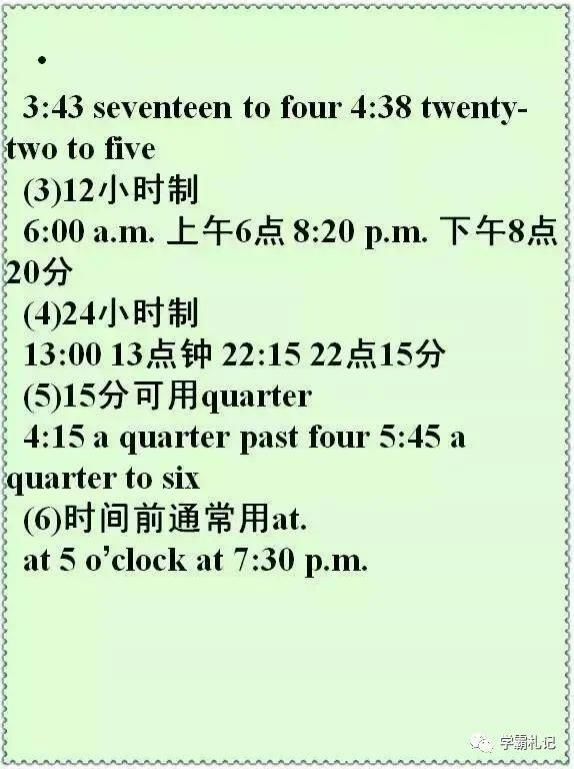 •
3:43 seventeen to four 4:38 twenty-two to five
(3)12小时制
6:00 a.m. 上午6点 8:20 p.m. 下午8点20分
(4)24小时制
13:00 13点钟 22:15 22点15分
(5)15分可用quarter
4:15 a quarter past four 5:45 a quarter to six
(6)时间前通常用at.
at 5 o'clock at 7:30 p.m.

学霸札记